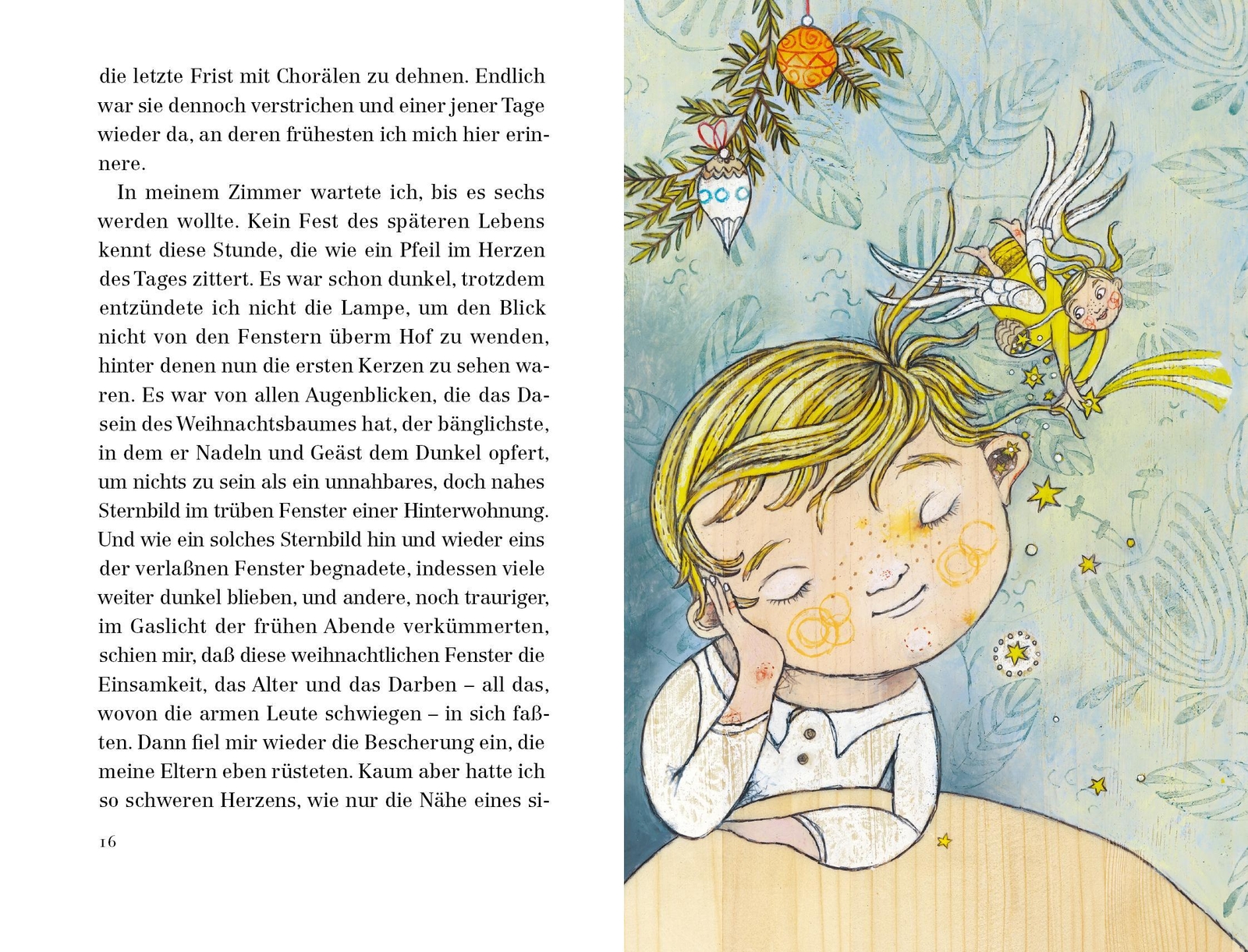 die letzte Frist mit Chorälen zu dehnen. Endlich war sie dennoch verstrichen und einer jener Tage wieder da, an deren frühesten ich mich hier erinnere.

In meinem Zimmer wartete ich, bis es sechs werden wollte. Kein Fest des späteren Lebens kennt diese Stunde, die wie ein Pfeil im Herzen des Tages zittert. Es war schon dunkel, trotzdem entzündete ich nicht die Lampe, um den Blick nicht von den Fenstern überm Hof zu wenden, hinter denen nun die ersten Kerzen zu sehen waren. Es war von allen Augenblicken, die das Dasein des Weihnachtsbaumes hat, der bänglichste, in dem er Nadeln und Geäst dem Dunkel opfert, um nichts zu sein als ein unnahbares, doch nahes Sternbild im trüben Fenster einer Hinterwohnung. Und wie ein solches Sternbild hin und wieder eins der verlaßnen Fenster begnadete, indessen viele weiter dunkel blieben, und andere, noch trauriger, im Gaslicht der frühen Abende verkümmerten, schien mir, daß diese weihnachtlichen Fenster die Einsamkeit, das Alter und das Darben – all das, wovon die armen Leute schweigen – in sich faßten. Dann fiel mir wieder die Bescherung ein, die meine Eltern eben rüsteten. Kaum aber hatte ich so schweren Herzens, wie nur die Nähe eines si-

16